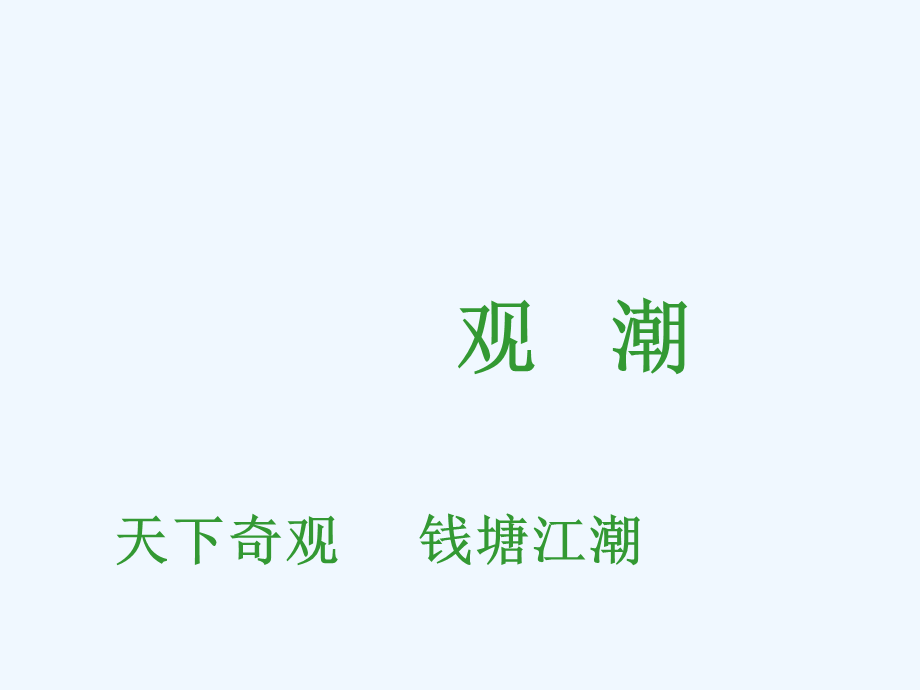 观　潮

天下奇观　钱塘江潮